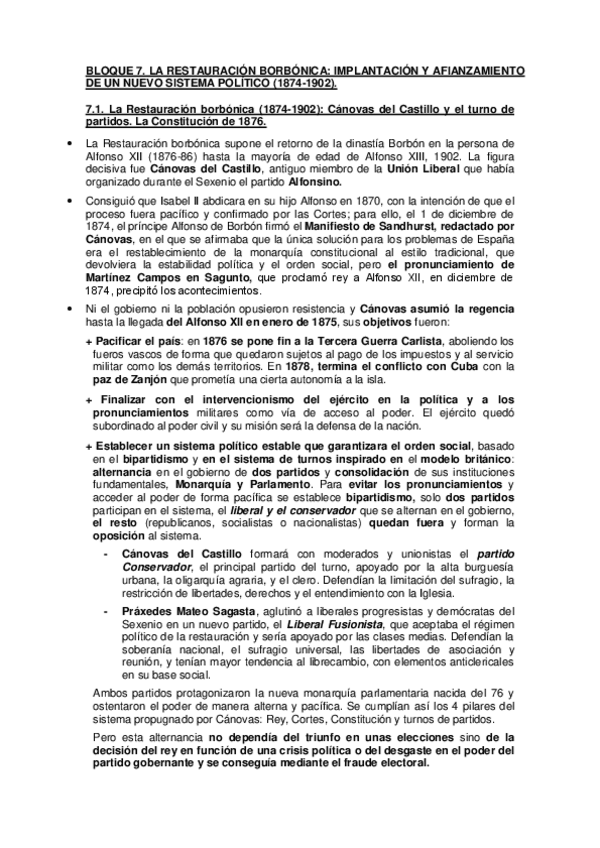 BLOQUE 7. LA RESTAURACIÓN BORBÓNICA: IMPLANTACIÓN Y AFIANZAMIENTO DE UN NUEVO SISTEMA POLÍTICO (1874-1902).

7.1. La Restauración borbónica (1874-1902): Cánovas del Castillo y el turno de partidos. La Constitución de 1876.

• La Restauración borbónica supone el retorno de la dinastía Borbón en la persona de Alfonso XII (1876-86) hasta la mayoría de edad de Alfonso XIII, 1902. La figura decisiva fue Cánovas del Castillo, antiguo miembro de la Unión Liberal que había organizado durante el Sexenio el partido Alfonsino.

• Consiguió que Isabel II abdicara en su hijo Alfonso en 1870, con la intención de que el proceso fuera pacífico y confirmado por las Cortes; para ello, el 1 de diciembre de 1874, el príncipe Alfonso de Borbón firmó el Manifiesto de Sandhurst, redactado por Cánovas, en el que se afirmaba que la única solución para los problemas de España era el restablecimiento de la monarquía constitucional al estilo tradicional, que devolviera la estabilidad política y el orden social, pero el pronunciamiento de Martínez Campos en Sagunto, que proclamó rey a Alfonso XII, en diciembre de 1874, precipitó los acontecimientos.

• Ni el gobierno ni la población opusieron resistencia y Cánovas asumió la regencia hasta la llegada del Alfonso XII en enero de 1875, sus objetivos fueron:

+ Pacificar el país: en 1876 se pone fin a la Tercera Guerra Carlista, aboliendo los fueros vascos de forma que quedaron sujetos al pago de los impuestos y al servicio militar como los demás territorios. En 1878, termina el conflicto con Cuba con la paz de Zanjón que prometía una cierta autonomía a la isla.

+ Finalizar con el intervencionismo del ejército en la política y a los pronunciamientos militares como vía de acceso al poder. El ejército quedó subordinado al poder civil y su misión será la defensa de la nación.

+ Establecer un sistema político estable que garantizara el orden social, basado en el bipartidismo y en el sistema de turnos inspirado en el modelo británico: alternancia en el gobierno de dos partidos y consolidación de sus instituciones fundamentales, Monarquía y Parlamento. Para evitar los pronunciamientos y acceder al poder de forma pacífica se establece bipartidismo, solo dos partidos participan en el sistema, el liberal y el conservador que se alternan en el gobierno, el resto (republicanos, socialistas o nacionalistas) quedan fuera y forman la oposición al sistema.

- Cánovas del Castillo formará con moderados y unionistas el partido Conservador, el principal partido del turno, apoyado por la alta burguesía urbana, la oligarquía agraria, y el clero. Defendían la limitación del sufragio, la restricción de libertades, derechos y el entendimiento con la Iglesia.

- Práxedes Mateo Sagasta, aglutinó a liberales progresistas y demócratas del Sexenio en un nuevo partido, el Liberal Fusionista, que aceptaba el régimen político de la restauración y sería apoyado por las clases medias. Defendían la soberanía nacional, el sufragio universal, las libertades de asociación y reunión, y tenían mayor tendencia al librecambio, con elementos anticlericales en su base social.

Ambos partidos protagonizaron la nueva monarquía parlamentaria nacida del 76 y ostentaron el poder de manera alterna y pacífica. Se cumplían así los 4 pilares del sistema propugnado por Cánovas: Rey, Cortes, Constitución y turnos de partidos.

Pero esta alternancia no dependía del triunfo en unas elecciones sino de la decisión del rey en función de una crisis política o del desgaste en el poder del partido gobernante y se conseguía mediante el fraude electoral.